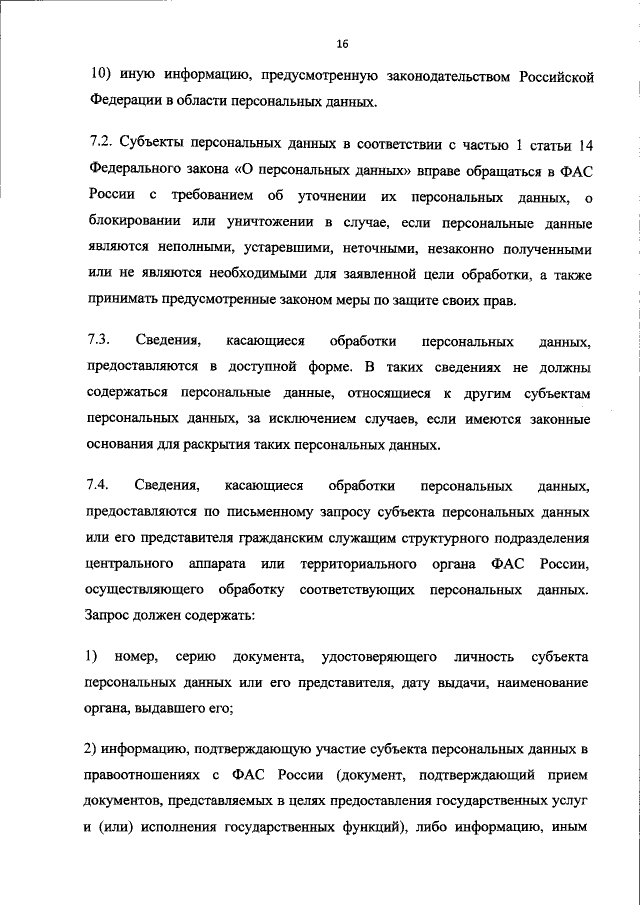 16

10) иную информацию, предусмотренную законодательством Российской Федерации в области персональных данных.

7.2. Субъекты персональных данных в соответствии с частью 1 статьи 14 Федерального закона «О персональных данных» вправе обращаться в ФАС России с требованием об уточнении их персональных данных, о блокировании или уничтожении в случае, если персональные данные являются неполными, устаревшими, неточными, незаконно полученными или не являются необходимыми для заявленной цели обработки, а также принимать предусмотренные законом меры по защите своих прав.

7.3. Сведения, касающиеся обработки персональных данных, предоставляются в доступной форме. В таких сведениях не должны содержаться персональные данные, относящиеся к другим субъектам персональных данных, за исключением случаев, если имеются законные основания для раскрытия таких персональных данных.

7.4. Сведения, касающиеся обработки персональных данных, предоставляются по письменному запросу субъекта персональных данных или его представителя гражданским служащим структурного подразделения центрального аппарата или территориального органа ФАС России, осуществляющего обработку соответствующих персональных данных. Запрос должен содержать:

1) номер, серию документа, удостоверяющего личность субъекта персональных данных или его представителя, дату выдачи, наименование органа, выдавшего его;

2) информацию, подтверждающую участие субъекта персональных данных в правоотношениях с ФАС России (документ, подтверждающий прием документов, представляемых в целях предоставления государственных услуг и (или) исполнения государственных функций), либо информацию, иным